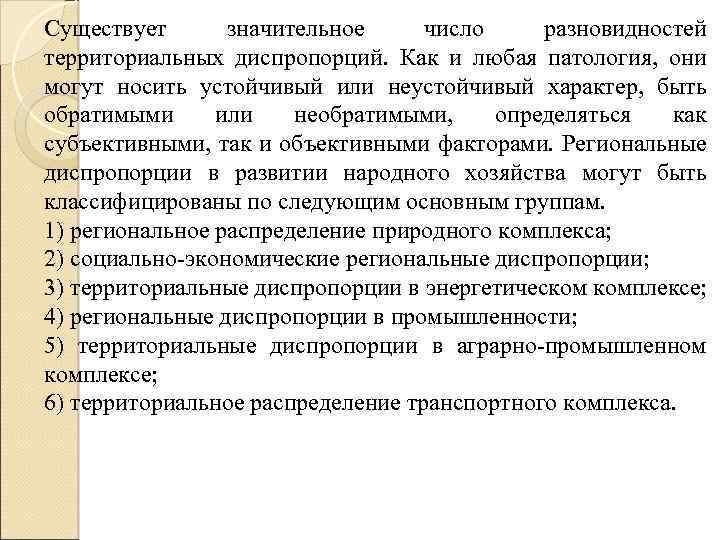 Существует значительное число разновидностей территориальных диспропорций. Как и любая патология, они могут носить устойчивый или неустойчивый характер, быть обратимыми или необратимыми, определяться как субъективными, так и объективными факторами. Региональные диспропорции в развитии народного хозяйства могут быть классифицированы по следующим основным группам.
1) региональное распределение природного комплекса;
2) социально-экономические региональные диспропорции;
3) территориальные диспропорции в энергетическом комплексе;
4) региональные диспропорции в промышленности;
5) территориальные диспропорции в аграрно-промышленном комплексе;
6) территориальное распределение транспортного комплекса.